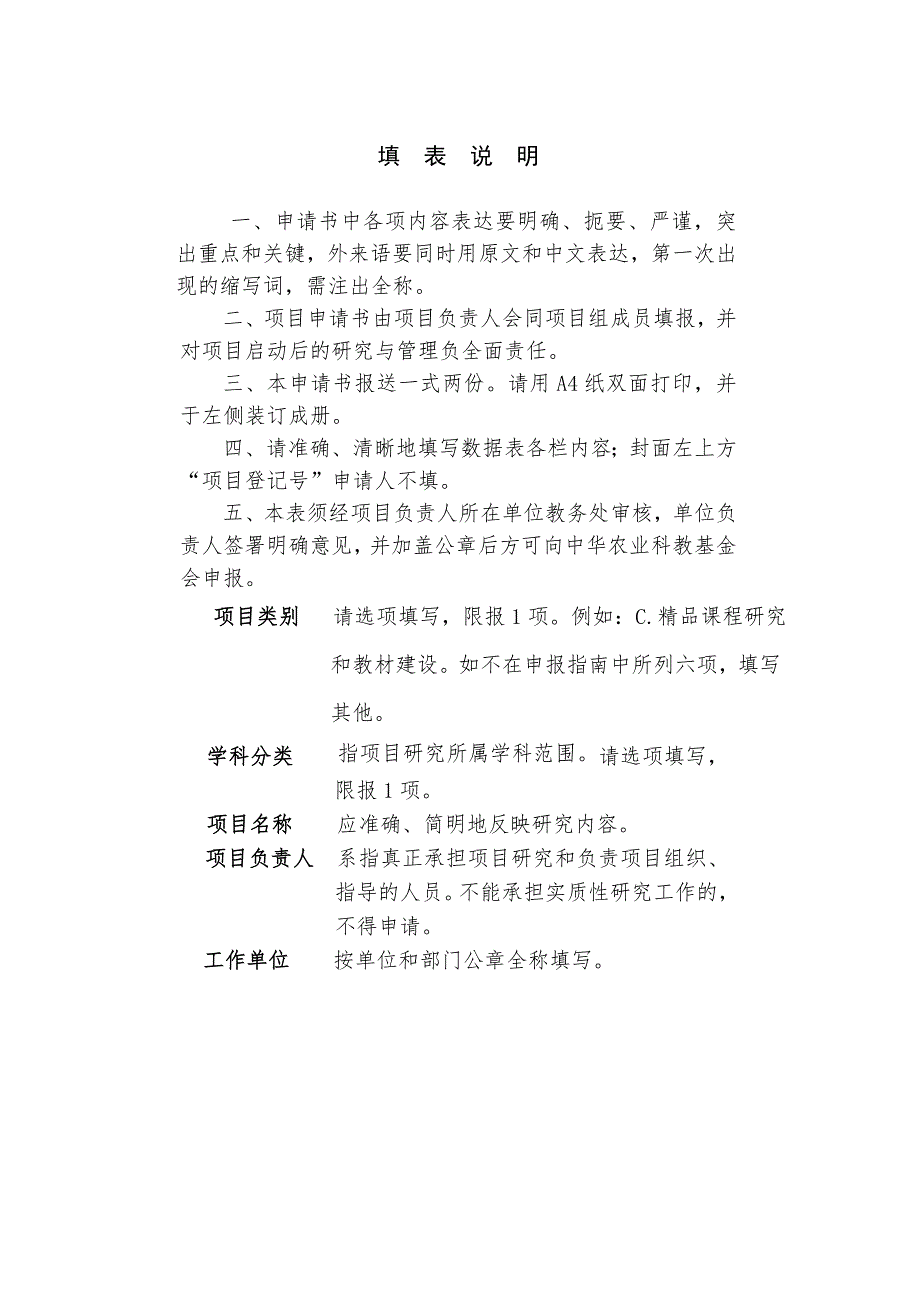 填 表 说 明

一、申请书中各项内容表达要明确、扼要、严谨，突出重点和关键，外来语要同时用原文和中文表达，第一次出现的缩写词，需注出全称。

二、项目申请书由项目负责人会同项目组成员填报，并对项目启动后的研究与管理负全面责任。

三、本申请书报送一式两份。请用A4纸双面打印，并于左侧装订成册。

四、请准确、清晰地填写数据表各栏内容；封面左上方“项目登记号”申请人不填。

五、本表须经项目负责人所在单位教务处审核，单位负责人签署明确意见，并加盖公章后方可向中华农业科教基金会申报。

项目类别　请选项填写，限报1项。例如：C.精品课程研究和教材建设。如不在申报指南中所列六项，填写其他。

学科分类　指项目研究所属学科范围。请选项填写，限报1项。

项目名称　应准确、简明地反映研究内容。

项目负责人　系指真正承担项目研究和负责项目组织、指导的人员。不能承担实质性研究工作的，不得申请。

工作单位　按单位和部门公章全称填写。